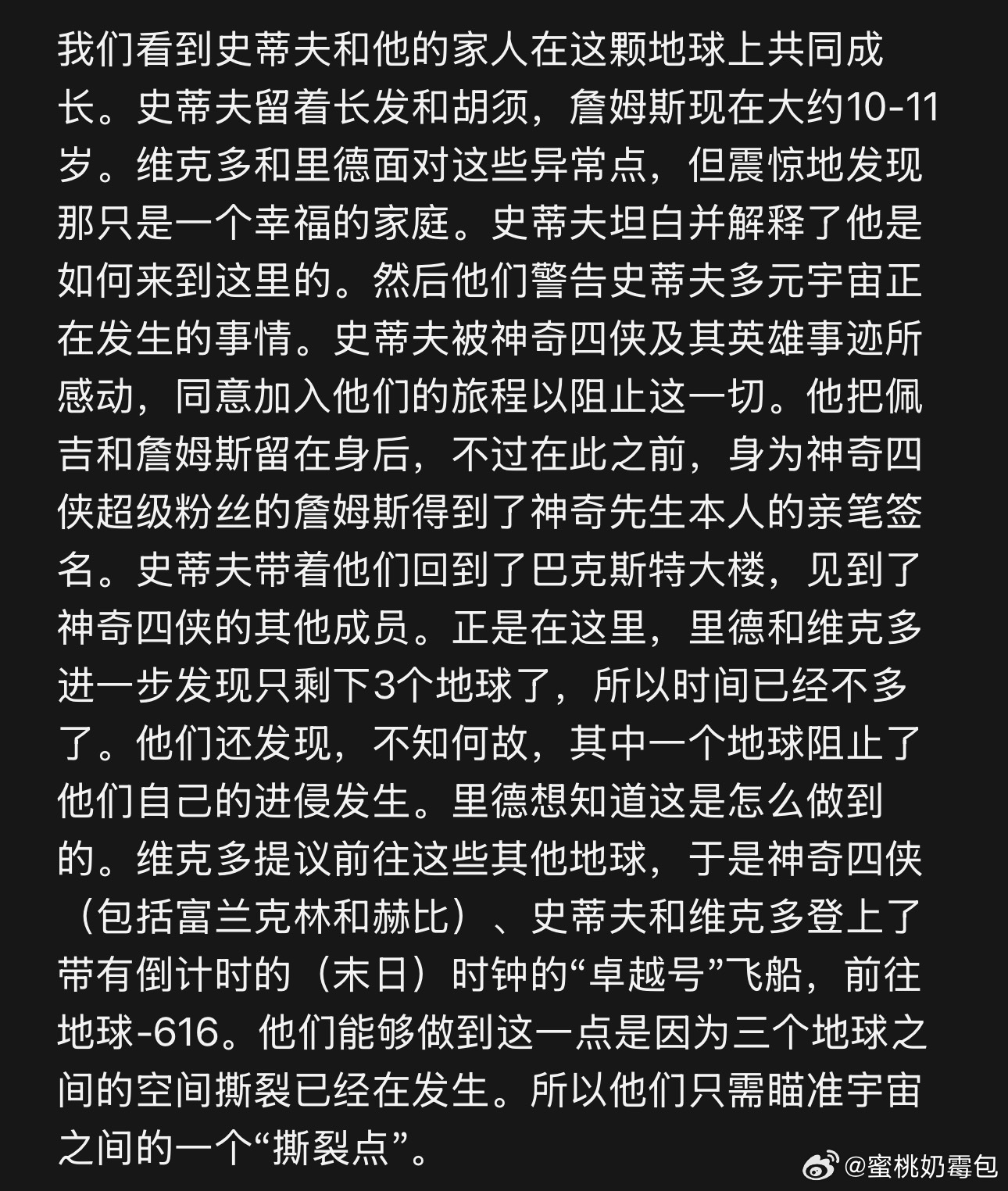 我们看到史蒂夫和他的家人在这颗地球上共同成长。史蒂夫留着长发和胡须，詹姆斯现在大约10-11岁。维克多和里德面对这些异常点，但震惊地发现那只是一个幸福的家庭。史蒂夫坦白并解释了他是如何来到这里的。然后他们警告史蒂夫多元宇宙正在发生的事情。史蒂夫被神奇四侠及其英雄事迹所感动，同意加入他们的旅程以阻止这一切。他把佩吉和詹姆斯留在身后，不过在此之前，身为神奇四侠超级粉丝的詹姆斯得到了神奇先生本人的亲笔签名。史蒂夫带着他们回到了巴克斯特大楼，见到了神奇四侠的其他成员。正是在这里，里德和维克多进一步发现只剩下3个地球了，所以时间已经不多了。他们还发现，不知何故，其中一个地球阻止了他们自己的进侵发生。里德想知道这是怎么做到的。维克多提议前往这些其他地球，于是神奇四侠（包括富兰克林和赫比）、史蒂夫和维克多登上了带有倒计时的（末日）时钟的“卓越号”飞船，前往地球-616。他们能够做到这一点是因为三个地球之间的空间撕裂已经在发生。所以他们只需瞄准宇宙之间的一个“撕裂点”。

@蜜桃奶霉包